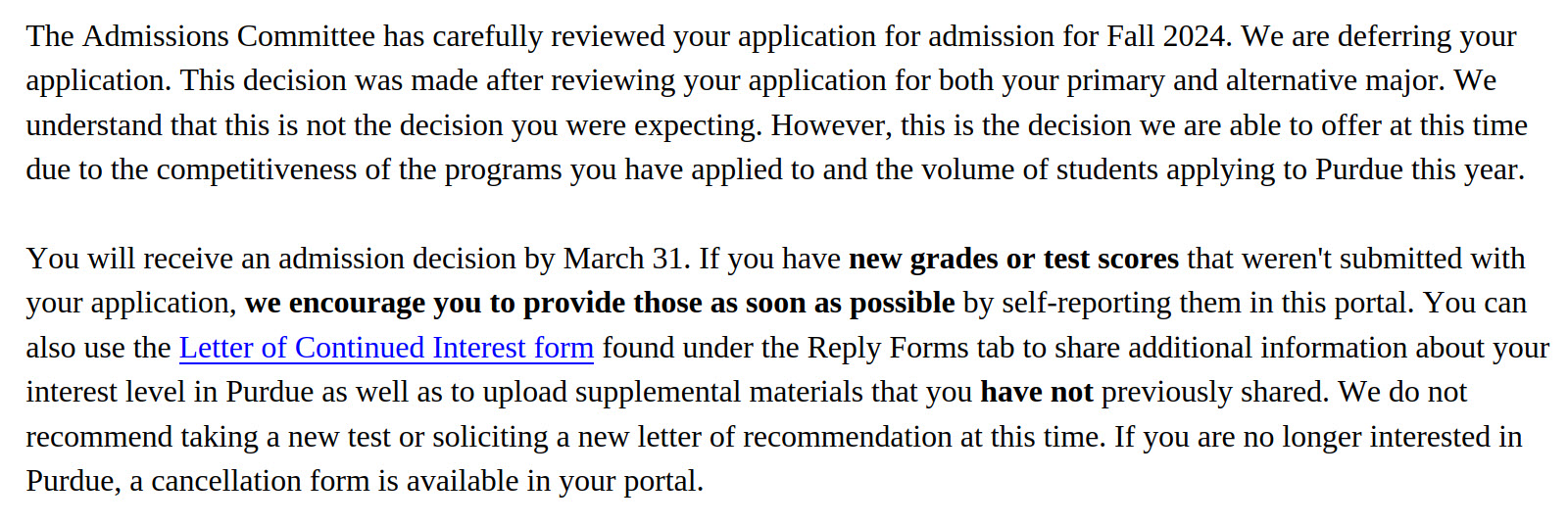 The Admissions Committee has carefully reviewed your application for admission for Fall 2024. We are deferring your application. This decision was made after reviewing your application for both your primary and alternative major. We understand that this is not the decision you were expecting. However, this is the decision we are able to offer at this time due to the competitiveness of the programs you have applied to and the volume of students applying to Purdue this year.

You will receive an admission decision by March 31. If you have new grades or test scores that weren't submitted with your application, we encourage you to provide those as soon as possible by self-reporting them in this portal. You can also use the Letter of Continued Interest form found under the Reply Forms tab to share additional information about your interest level in Purdue as well as to upload supplemental materials that you have not previously shared. We do not recommend taking a new test or soliciting a new letter of recommendation at this time. If you are no longer interested in Purdue, a cancellation form is available in your portal.